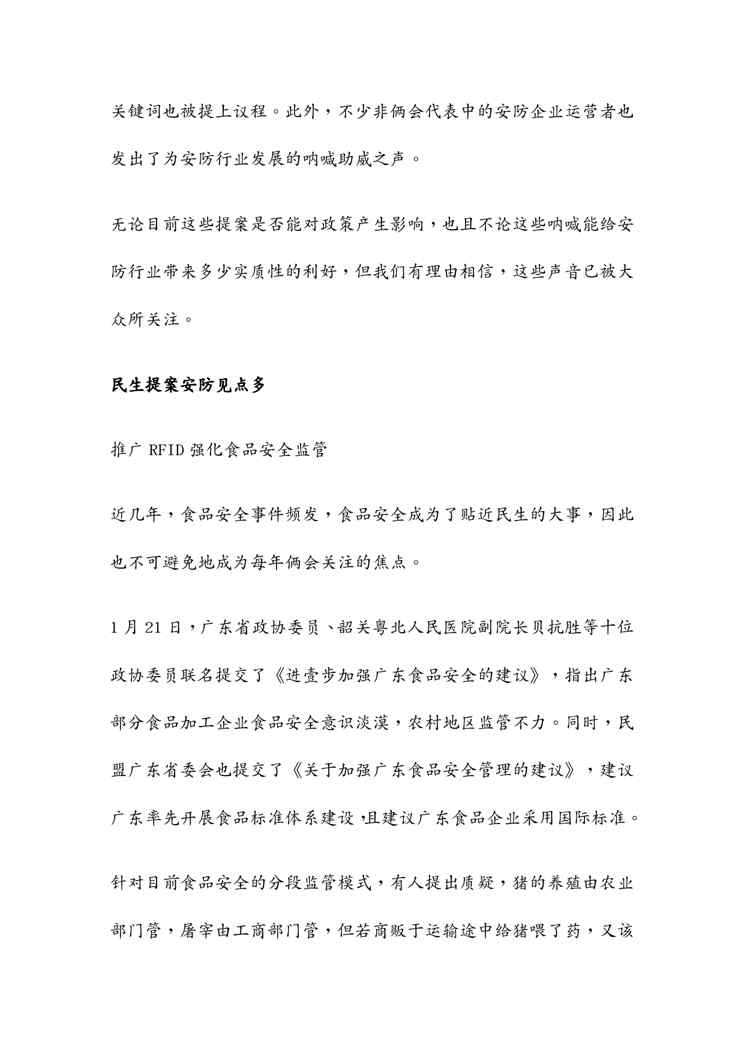 关键词也被提上议程。此外，不少非俩会代表中的安防企业运营者也发出了为安防行业发展的呐喊助威之声。

无论目前这些提案是否能对政策产生影响，也且不论这些呐喊能给安防行业带来多少实质性的利好，但我们有理由相信，这些声音已被大众所关注。

民生提案安防见点多

推广 RFID 强化食品安全监管

近几年，食品安全事件频发，食品安全成为了贴近民生的大事，因此也不可避免地成为每年俩会关注的焦点。

1 月 21 日，广东省政协委员、韶关粤北人民医院副院长贝抗胜等十位政协委员联名提交了《进壹步加强广东食品安全的建议》，指出广东部分食品加工企业食品安全意识淡漠，农村地区监管不力。同时，民盟广东省委会也提交了《关于加强广东食品安全管理的建议》，建议广东率先开展食品标准体系建设，且建议广东食品企业采用国际标准。

针对目前食品安全的分段监管模式，有人提出质疑，猪的养殖由农业部门管，屠宰由工商部门管，但若商贩于运输途中给猪喂了药，又该